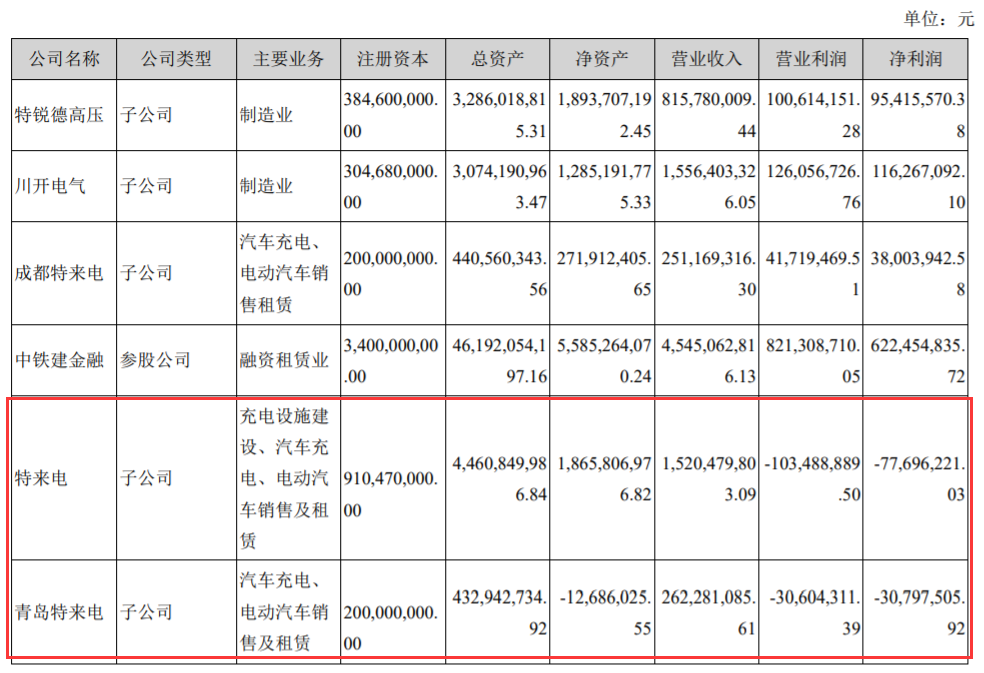 单位：元

| 公司名称 | 公司类型 | 主要业务 | 注册资本 | 总资产 | 净资产 | 营业收入 | 营业利润 | 净利润 |
|---|---|---|---|---|---|---|---|---|
| 特锐德高压 | 子公司 | 制造业 | 384,600,000.00 | 3,286,018,815.31 | 1,893,707,192.45 | 815,780,009.44 | 100,614,151.28 | 95,415,570.38 |
| 川开电气 | 子公司 | 制造业 | 304,680,000.00 | 3,074,190,963.47 | 1,285,191,775.33 | 1,556,403,326.05 | 126,056,726.76 | 116,267,092.10 |
| 成都特来电 | 子公司 | 汽车充电、电动汽车销售租赁 | 200,000,000.00 | 440,560,343.56 | 271,912,405.65 | 251,169,316.30 | 41,719,469.51 | 38,003,942.58 |
| 中铁建金融 | 参股公司 | 融资租赁业 | 3,400,000,000.00 | 46,192,054,197.16 | 5,585,264,070.24 | 4,545,062,816.13 | 821,308,710.05 | 622,454,835.72 |
| 特来电 | 子公司 | 充电设施建设、汽车充电、电动汽车销售及租赁 | 910,470,000.00 | 4,460,849,986.84 | 1,865,806,976.82 | 1,520,479,803.09 | -103,488,889.50 | -77,696,221.03 |
| 青岛特来电 | 子公司 | 汽车充电、电动汽车销售及租赁 | 200,000,000.00 | 432,942,734.92 | -12,686,025.55 | 262,281,085.61 | -30,604,311.39 | -30,797,505.92 |